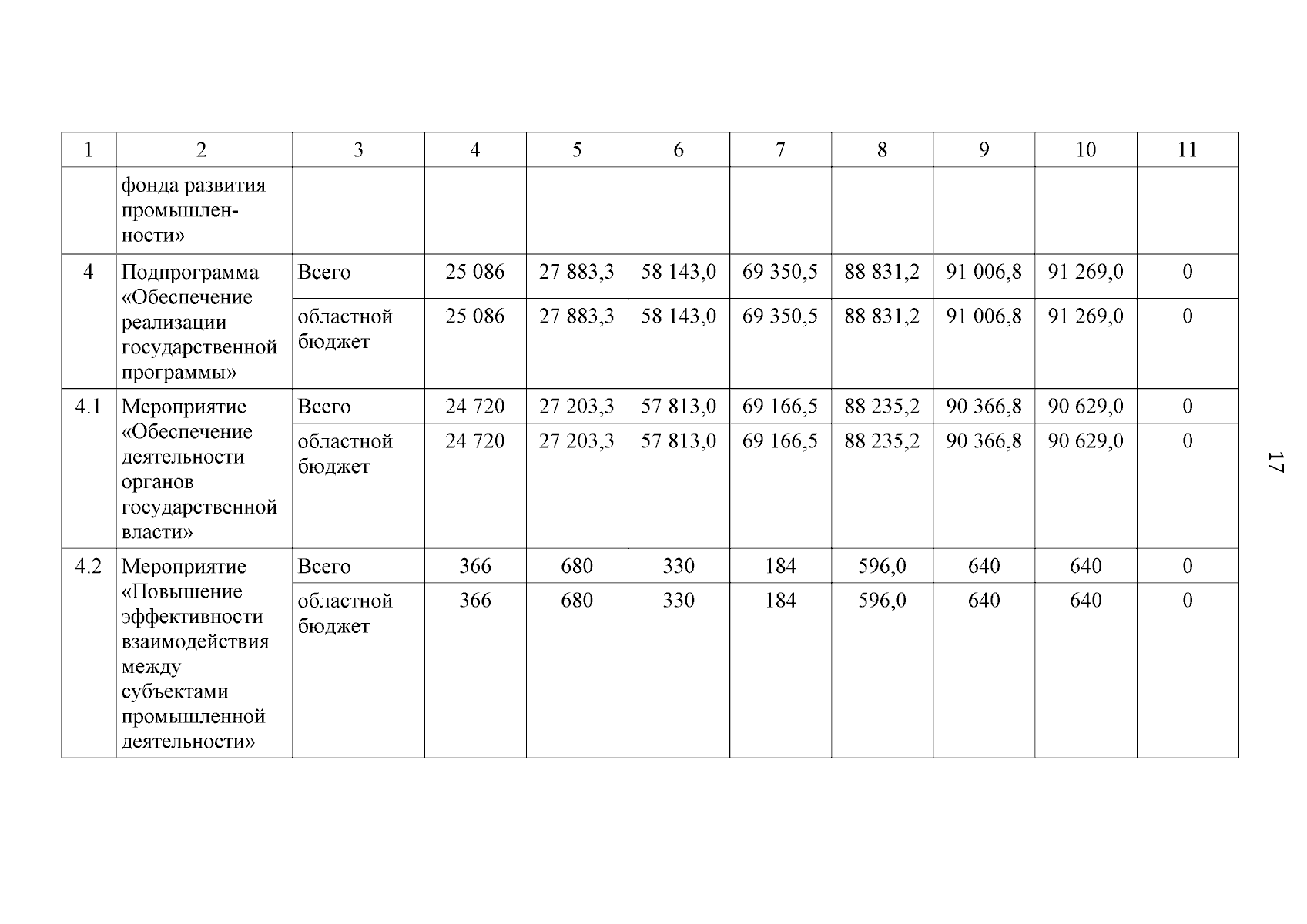 | 1 | 2 | 3 | 4 | 5 | 6 | 7 | 8 | 9 | 10 | 11 |
|---|---|---|---|---|---|---|---|---|---|---|
| | фонда развития промышленности» | | | | | | | | | |
| 4 | Подпрограмма «Обеспечение реализации государственной программы» | Всего | 25 086 | 27 883,3 | 58 143,0 | 69 350,5 | 88 831,2 | 91 006,8 | 91 269,0 | 0 |
| | | областной бюджет | 25 086 | 27 883,3 | 58 143,0 | 69 350,5 | 88 831,2 | 91 006,8 | 91 269,0 | 0 |
| 4.1 | Мероприятие «Обеспечение деятельности органов государственной власти» | Всего | 24 720 | 27 203,3 | 57 813,0 | 69 166,5 | 88 235,2 | 90 366,8 | 90 629,0 | 0 |
| | | областной бюджет | 24 720 | 27 203,3 | 57 813,0 | 69 166,5 | 88 235,2 | 90 366,8 | 90 629,0 | 0 |
| 4.2 | Мероприятие «Повышение эффективности взаимодействия между субъектами промышленной деятельности» | Всего | 366 | 680 | 330 | 184 | 596,0 | 640 | 640 | 0 |
| | | областной бюджет | 366 | 680 | 330 | 184 | 596,0 | 640 | 640 | 0 |

17